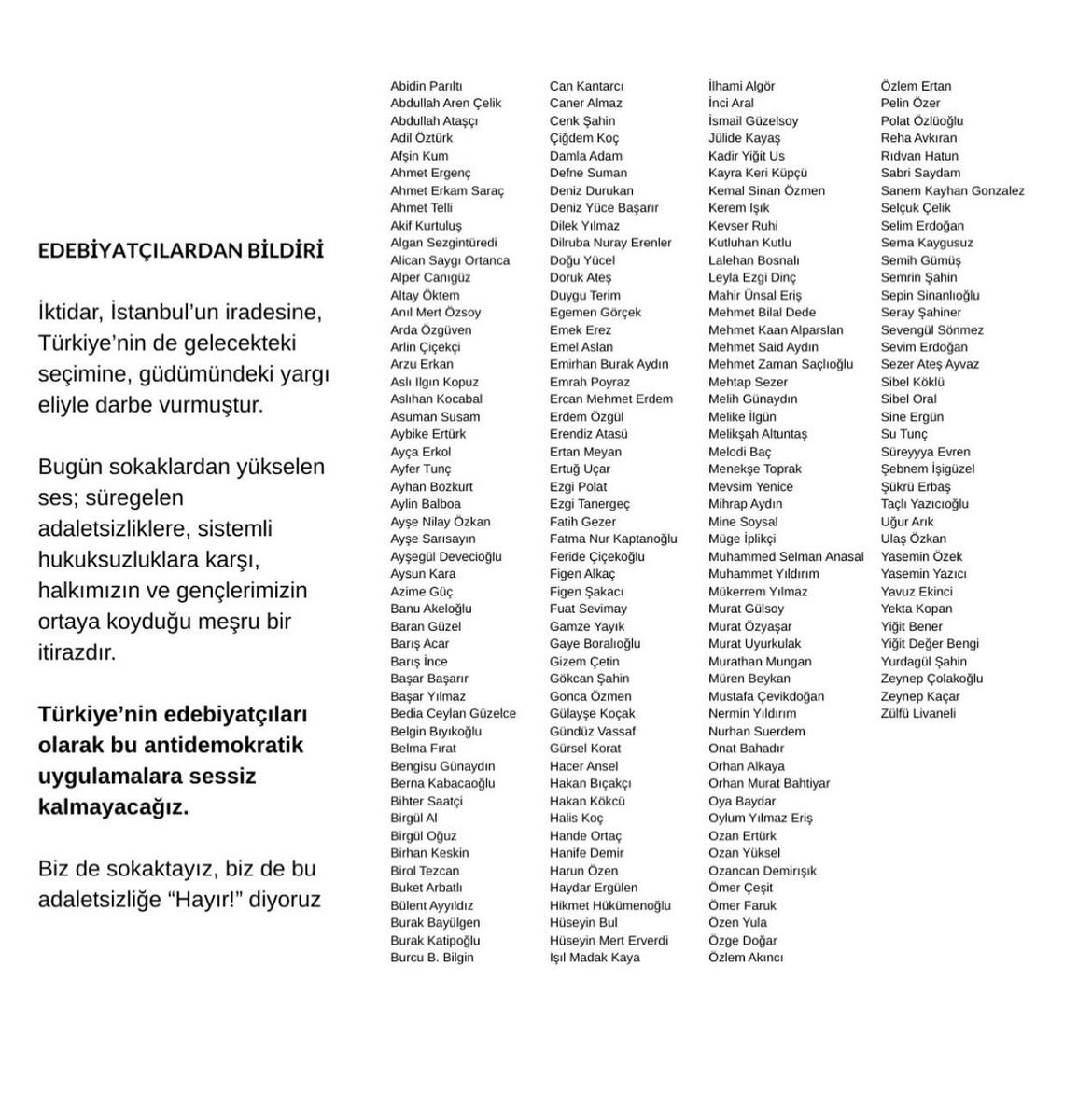 EDEBİYATÇILARDAN BİLDİRİ

İktidar, İstanbul'un iradesine, Türkiye'nin de gelecekteki seçimine, güdümündeki yargı eliyle darbe vurmuştur.

Bugün sokaklardan yükselen ses; süregelen adaletsizliklere, sistemli hukuksuzluklara karşı, halkımızın ve gençlerimizin ortaya koyduğu meşru bir itirazdır.

Türkiye'nin edebiyatçıları olarak bu antidemokratik uygulamalara sessiz kalmayacağız.

Biz de sokaktayız, biz de bu adaletsizliğe "Hayır!" diyoruz

Abidin Parıltı
Abdullah Aren Çelik
Abdullah Ataşçı
Adil Öztürk
Afşin Kum
Ahmet Ergenç
Ahmet Erkam Saraç
Ahmet Telli
Akif Kurtuluş
Algan Sezgintüredi
Alican Saygı Ortanca
Alper Canıgüz
Altay Öktem
Anıl Mert Özsoy
Arda Özgüven
Arlin Çiçekçi
Arzu Erkan
Aslı Ilgın Kopuz
Aslıhan Kocabal
Asuman Susam
Aybike Ertürk
Ayça Erkol
Ayfer Tunç
Ayhan Bozkurt
Aylin Balboa
Ayşe Nilay Özkan
Ayşe Sarısayın
Ayşegül Devecioğlu
Aysun Kara
Azime Güç
Banu Akeloğlu
Baran Güzel
Barış Acar
Barış İnce
Başar Başarır
Başar Yılmaz
Bedia Ceylan Güzelce
Belgin Bıyıkoğlu
Belma Fırat
Bengisu Günaydın
Berna Kabacaoğlu
Bihter Saatçi
Birgül Al
Birgül Oğuz
Birhan Keskin
Birol Tezcan
Buket Arbatlı
Bülent Ayyıldız
Burak Bayülgen
Burak Katipoğlu
Burcu B. Bilgin

Can Kantarcı
Caner Almaz
Cenk Şahin
Çiğdem Koç
Damla Adam
Defne Suman
Deniz Durukan
Deniz Yüce Başarır
Dilek Yılmaz
Dilruba Nuray Erenler
Doğu Yücel
Doruk Ateş
Duygu Terim
Egemen Görçek
Emek Erez
Emel Aslan
Emirhan Burak Aydın
Emrah Poyraz
Ercan Mehmet Erdem
Erdem Özgül
Erendiz Atasü
Ertan Meyan
Ertuğ Uçar
Ezgi Polat
Ezgi Tanergeç
Fatih Gezer
Fatma Nur Kaptanoğlu
Feride Çiçekoğlu
Figen Alkaç
Figen Şakacı
Fuat Sevimay
Gamze Yayık
Gaye Boralıoğlu
Gizem Çetin
Gökcan Şahin
Gonca Özmen
Gülayşe Koçak
Gündüz Vassaf
Gürsel Korat
Hacer Ansel
Hakan Bıçakçı
Hakan Kökcü
Halis Koç
Hande Ortaç
Hanife Demir
Harun Özen
Haydar Ergülen
Hikmet Hükümenoğlu
Hüseyin Bul
Hüseyin Mert Erverdi
Işıl Madak Kaya

İlhami Algör
İnci Aral
İsmail Güzelsoy
Jülide Kayaş
Kadir Yiğit Us
Kayra Keri Küpçü
Kemal Sinan Özmen
Kerem Işık
Kevser Ruhi
Kutluhan Kutlu
Lalehan Bosnalı
Leyla Ezgi Dinç
Mahir Ünsal Eriş
Mehmet Bilal Dede
Mehmet Kaan Alparslan
Mehmet Said Aydın
Mehmet Zaman Saçlıoğlu
Mehtap Sezer
Melih Günaydın
Melike İlgün
Melikşah Altuntaş
Melodi Baç
Menekşe Toprak
Mevsim Yenice
Mihrap Aydın
Mine Soysal
Müge İplikçi
Muhammed Selman Anasal
Muhammet Yıldırım
Mükerrem Yılmaz
Murat Gülsoy
Murat Özyaşar
Murat Uyurkulak
Murathan Mungan
Müren Beykan
Mustafa Çevikdoğan
Nermin Yıldırım
Nurhan Suerdem
Onat Bahadır
Orhan Alkaya
Orhan Murat Bahtiyar
Oya Baydar
Oylum Yılmaz Eriş
Ozan Ertürk
Ozan Yüksel
Ozancan Demirışık
Ömer Çeşit
Ömer Faruk
Özen Yula
Özge Doğar
Özlem Akıncı

Özlem Ertan
Pelin Özer
Polat Özlüoğlu
Reha Avkıran
Rıdvan Hatun
Sabri Saydam
Sanem Kayhan Gonzalez
Selçuk Çelik
Selim Erdoğan
Sema Kaygusuz
Semih Gümüş
Semrin Şahin
Sepin Sinanlıoğlu
Seray Şahiner
Sevengül Sönmez
Sevim Erdoğan
Sezer Ateş Ayvaz
Sibel Köklü
Sibel Oral
Sine Ergün
Su Tunç
Süreyyya Evren
Şebnem İşigüzel
Şükrü Erbaş
Taçlı Yazıcıoğlu
Uğur Arık
Ulaş Özkan
Yasemin Özek
Yasemin Yazıcı
Yavuz Ekinci
Yekta Kopan
Yiğit Bener
Yiğit Değer Bengi
Yurdagül Şahin
Zeynep Çolakoğlu
Zeynep Kaçar
Zülfü Livaneli